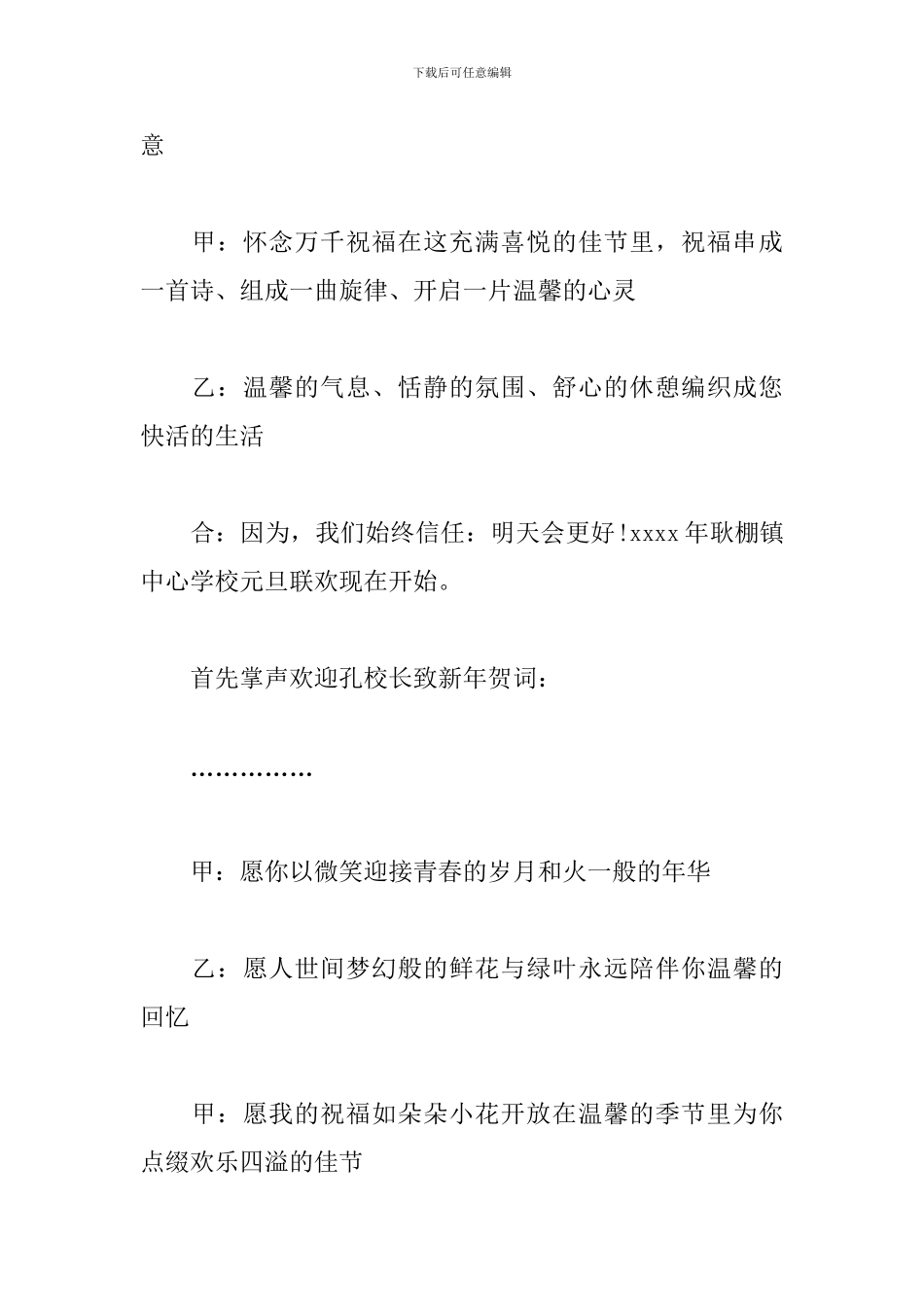 下载后可任意编辑

意

甲：怀念万千祝福在这充满喜悦的佳节里，祝福串成一首诗、组成一曲旋律、开启一片温馨的心灵

乙：温馨的气息、恬静的氛围、舒心的休憩编织成您快活的生活

合：因为，我们始终信任：明天会更好!xxxx年耿棚镇中心学校元旦联欢现在开始。

首先掌声欢迎孔校长致新年贺词：

……………

甲：愿你以微笑迎接青春的岁月和火一般的年华

乙：愿人世间梦幻般的鲜花与绿叶永远陪伴你温馨的回忆

甲：愿我的祝福如朵朵小花开放在温馨的季节里为你点缀欢乐四溢的佳节